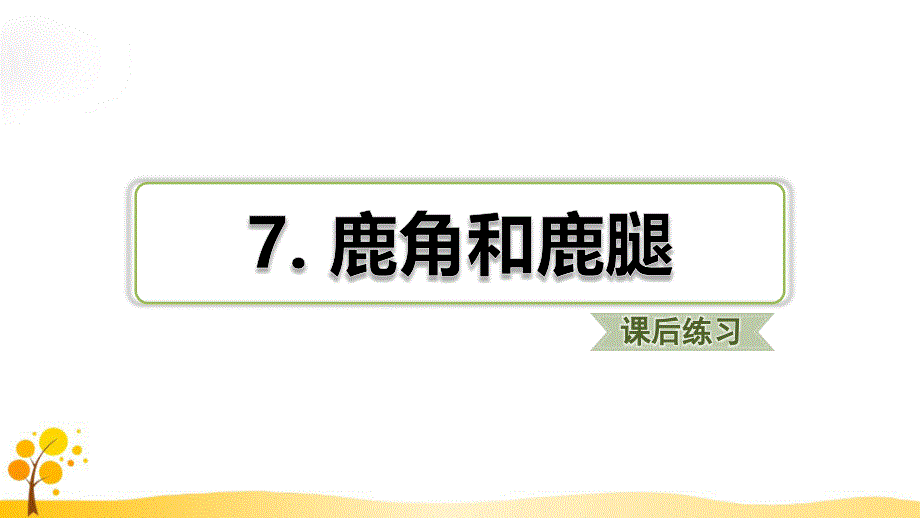 7. 鹿角和鹿腿

课后练习